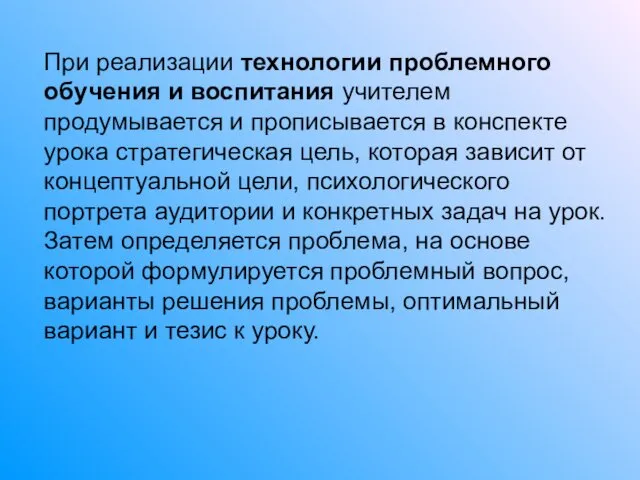 При реализации технологии проблемного обучения и воспитания учителем продумывается и прописывается в конспекте урока стратегическая цель, которая зависит от концептуальной цели, психологического портрета аудитории и конкретных задач на урок. Затем определяется проблема, на основе которой формулируется проблемный вопрос, варианты решения проблемы, оптимальный вариант и тезис к уроку.